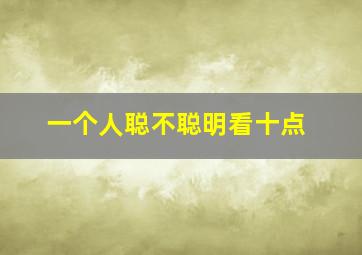 一个人聪不聪明看十点